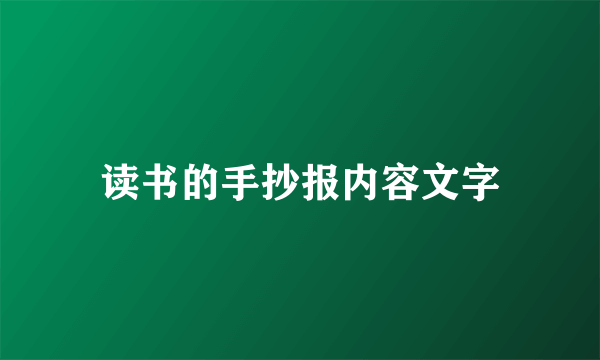 读书的手抄报内容文字